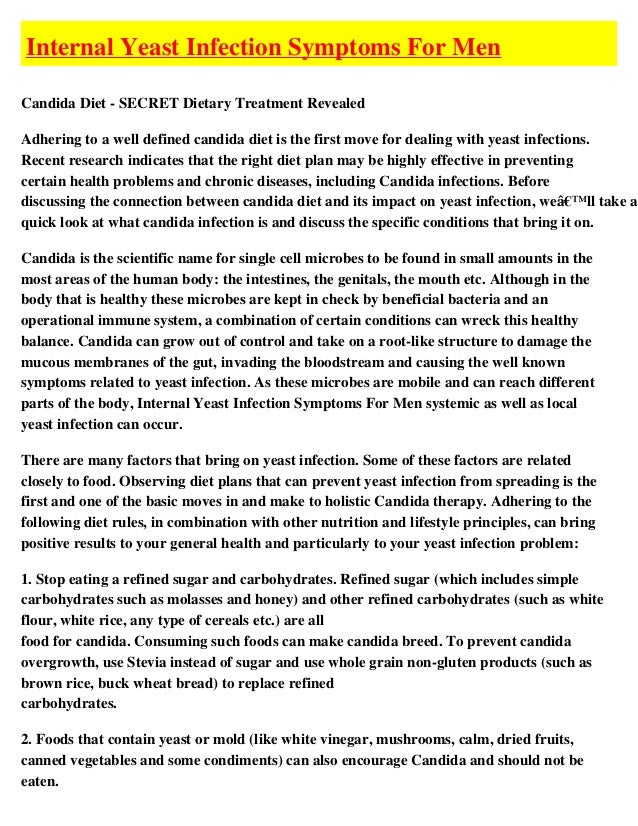 Internal Yeast Infection Symptoms For Men

Candida Diet - SECRET Dietary Treatment Revealed

Adhering to a well defined candida diet is the first move for dealing with yeast infections. Recent research indicates that the right diet plan may be highly effective in preventing certain health problems and chronic diseases, including Candida infections. Before discussing the connection between candida diet and its impact on yeast infection, weâ€™ll take a quick look at what candida infection is and discuss the specific conditions that bring it on.

Candida is the scientific name for single cell microbes to be found in small amounts in the most areas of the human body: the intestines, the genitals, the mouth etc. Although in the body that is healthy these microbes are kept in check by beneficial bacteria and an operational immune system, a combination of certain conditions can wreck this healthy balance. Candida can grow out of control and take on a root-like structure to damage the mucous membranes of the gut, invading the bloodstream and causing the well known symptoms related to yeast infection. As these microbes are mobile and can reach different parts of the body, Internal Yeast Infection Symptoms For Men systemic as well as local yeast infection can occur.

There are many factors that bring on yeast infection. Some of these factors are related closely to food. Observing diet plans that can prevent yeast infection from spreading is the first and one of the basic moves in and make to holistic Candida therapy. Adhering to the following diet rules, in combination with other nutrition and lifestyle principles, can bring positive results to your general health and particularly to your yeast infection problem:

1. Stop eating a refined sugar and carbohydrates. Refined sugar (which includes simple carbohydrates such as molasses and honey) and other refined carbohydrates (such as white flour, white rice, any type of cereals etc.) are all
food for candida. Consuming such foods can make candida breed. To prevent candida overgrowth, use Stevia instead of sugar and use whole grain non-gluten products (such as brown rice, buck wheat bread) to replace refined
carbohydrates.

2. Foods that contain yeast or mold (like white vinegar, mushrooms, calm, dried fruits, canned vegetables and some condiments) can also encourage Candida and should not be eaten.